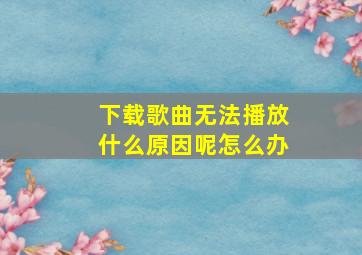 下载歌曲无法播放
什么原因呢怎么办